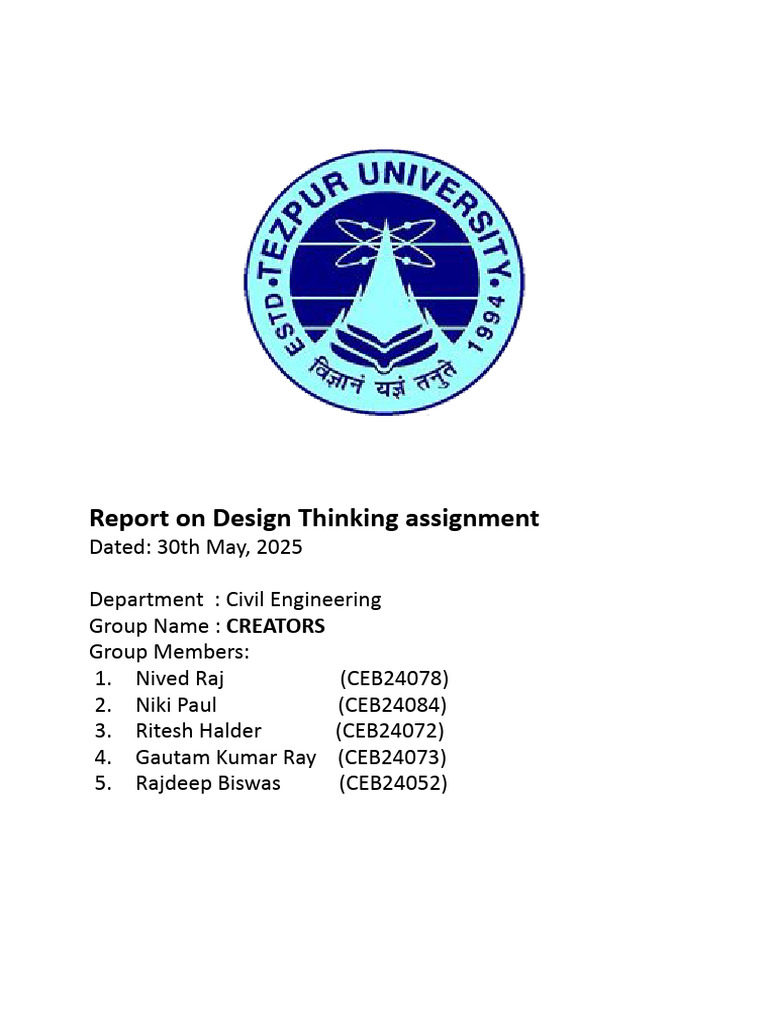 TEZPUR UNIVERSITY
ESTD • 1994
विज्ञानं यज्ञं तनुते

Report on Design Thinking assignment
Dated: 30th May, 2025

Department : Civil Engineering
Group Name : CREATORS
Group Members:
1. Nived Raj (CEB24078)
2. Niki Paul (CEB24084)
3. Ritesh Halder (CEB24072)
4. Gautam Kumar Ray (CEB24073)
5. Rajdeep Biswas (CEB24052)